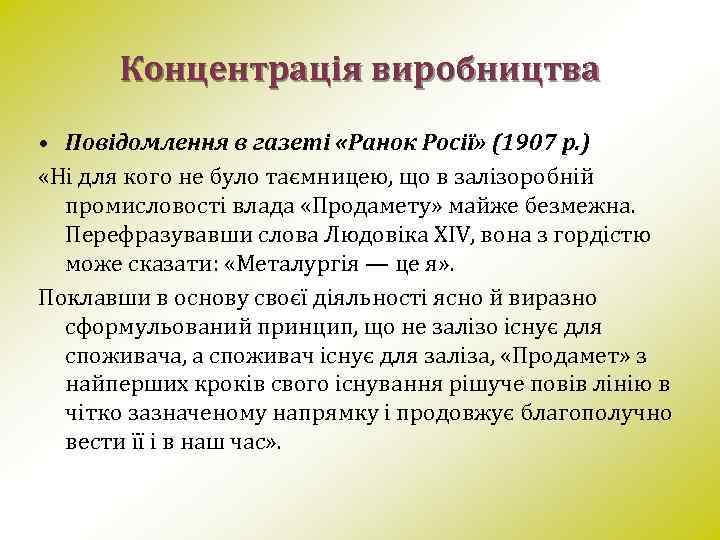 Концентрація виробництва

• Повідомлення в газеті «Ранок Росії» (1907 р.)

«Ні для кого не було таємницею, що в залізоробній промисловості влада «Продамету» майже безмежна. Перефразувавши слова Людовіка XIV, вона з гордістю може сказати: «Металургія — це я».

Поклавши в основу своєї діяльності ясно й виразно сформульований принцип, що не залізо існує для споживача, а споживач існує для заліза, «Продамет» з найперших кроків свого існування рішуче повів лінію в чітко зазначеному напрямку і продовжує благополучно вести її і в наш час».